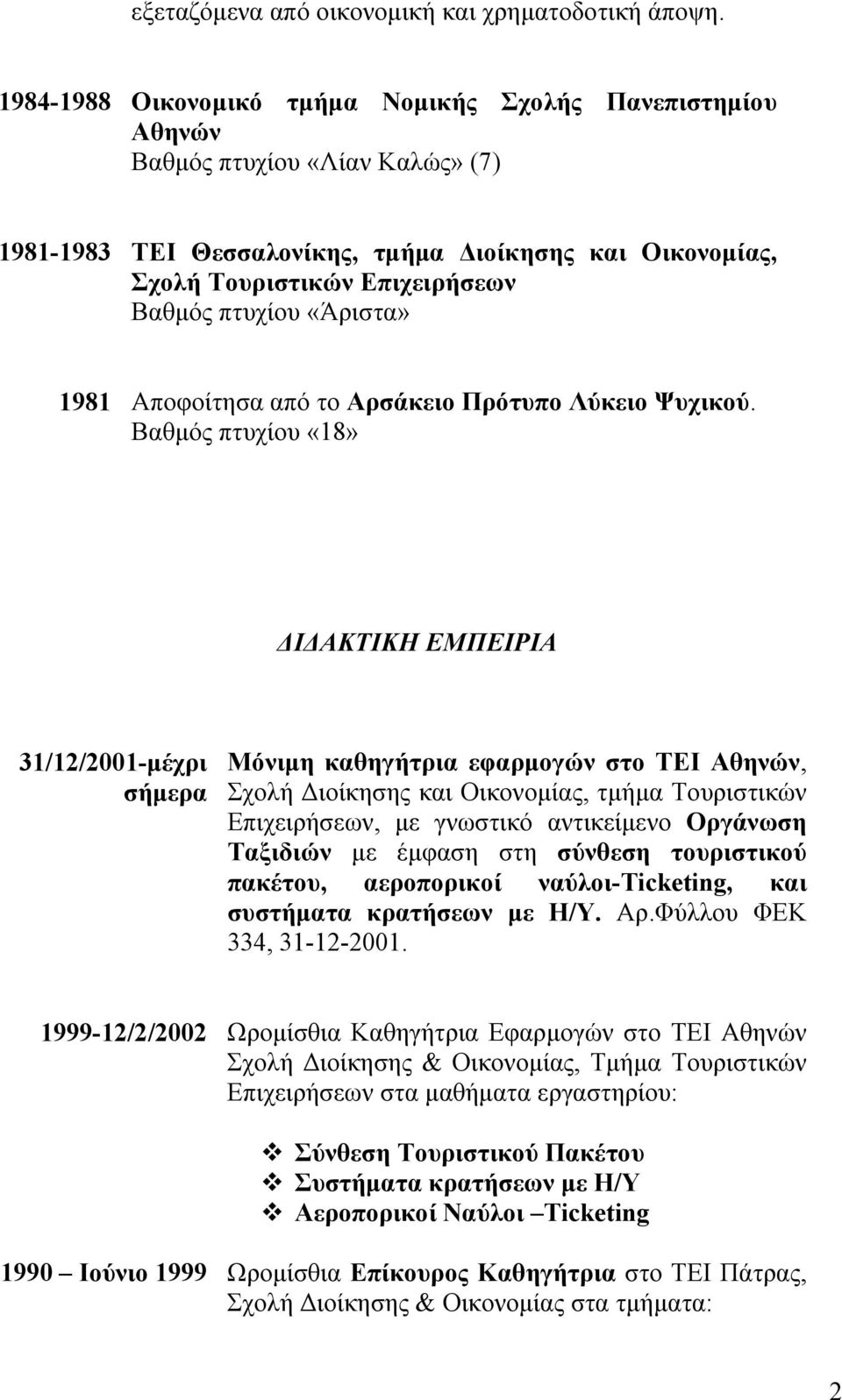 εξεταζόμενα από οικονομική και χρηματοδοτική άποψη.

1984-1988 Οικονομικό τμήμα Νομικής Σχολής Πανεπιστημίου Αθηνών
Βαθμός πτυχίου «Λίαν Καλώς» (7)

1981-1983 ΤΕΙ Θεσσαλονίκης, τμήμα Διοίκησης και Οικονομίας, Σχολή Τουριστικών Επιχειρήσεων
Βαθμός πτυχίου «Άριστα»

1981 Αποφοίτησα από το Αρσάκειο Πρότυπο Λύκειο Ψυχικού. Βαθμός πτυχίου «18»

ΔΙΔΑΚΤΙΚΗ ΕΜΠΕΙΡΙΑ

31/12/2001-μέχρι σήμερα Μόνιμη καθηγήτρια εφαρμογών στο ΤΕΙ Αθηνών, Σχολή Διοίκησης και Οικονομίας, τμήμα Τουριστικών Επιχειρήσεων, με γνωστικό αντικείμενο Οργάνωση Ταξιδιών με έμφαση στη σύνθεση τουριστικού πακέτου, αεροπορικοί ναύλοι-Ticketing, και συστήματα κρατήσεων με Η/Υ. Αρ.Φύλλου ΦΕΚ 334, 31-12-2001.

1999-12/2/2002 Ωρομίσθια Καθηγήτρια Εφαρμογών στο ΤΕΙ Αθηνών Σχολή Διοίκησης & Οικονομίας, Τμήμα Τουριστικών Επιχειρήσεων στα μαθήματα εργαστηρίου:

❖ Σύνθεση Τουριστικού Πακέτου
❖ Συστήματα κρατήσεων με Η/Υ
❖ Αεροπορικοί Ναύλοι –Ticketing

1990 – Ιούνιο 1999 Ωρομίσθια Επίκουρος Καθηγήτρια στο ΤΕΙ Πάτρας, Σχολή Διοίκησης & Οικονομίας στα τμήματα:

2